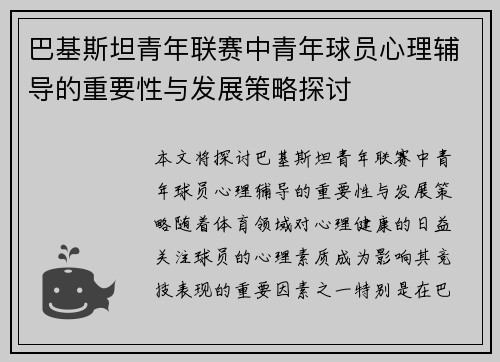 巴基斯坦青年联赛中青年球员心理辅导的重要性与发展策略探讨

本文将探讨巴基斯坦青年联赛中青年球员心理辅导的重要性与发展策略随着体育领域对心理健康的日益关注球员的心理素质成为影响其竞技表现的重要因素之一特别是在巴